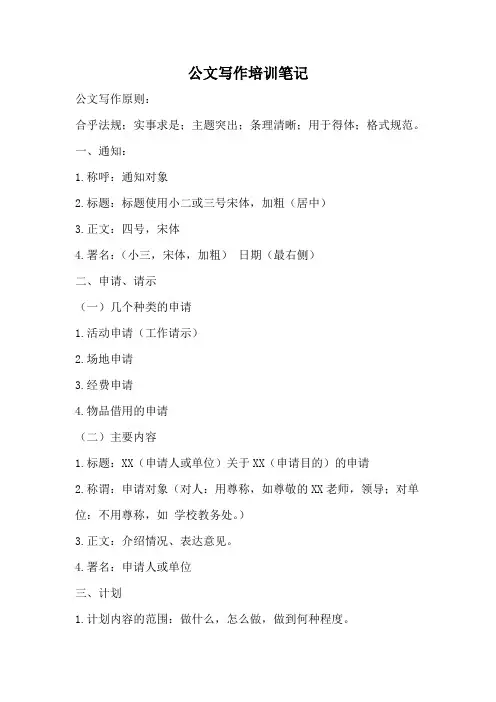 公文写作培训笔记

公文写作原则：

合乎法规；实事求是；主题突出；条理清晰；用于得体；格式规范。

一、通知：

1.称呼：通知对象

2.标题：标题使用小二或三号宋体，加粗（居中）

3.正文：四号，宋体

4.署名：（小三，宋体，加粗） 日期（最右侧）

二、申请、请示

（一）几个种类的申请

1.活动申请（工作请示）

2.场地申请

3.经费申请

4.物品借用的申请

（二）主要内容

1.标题：XX（申请人或单位）关于XX（申请目的）的申请

2.称谓：申请对象（对人：用尊称，如尊敬的XX老师，领导；对单位：不用尊称，如 学校教务处。）

3.正文：介绍情况、表达意见。

4.署名：申请人或单位

三、计划

1.计划内容的范围：做什么，怎么做，做到何种程度。